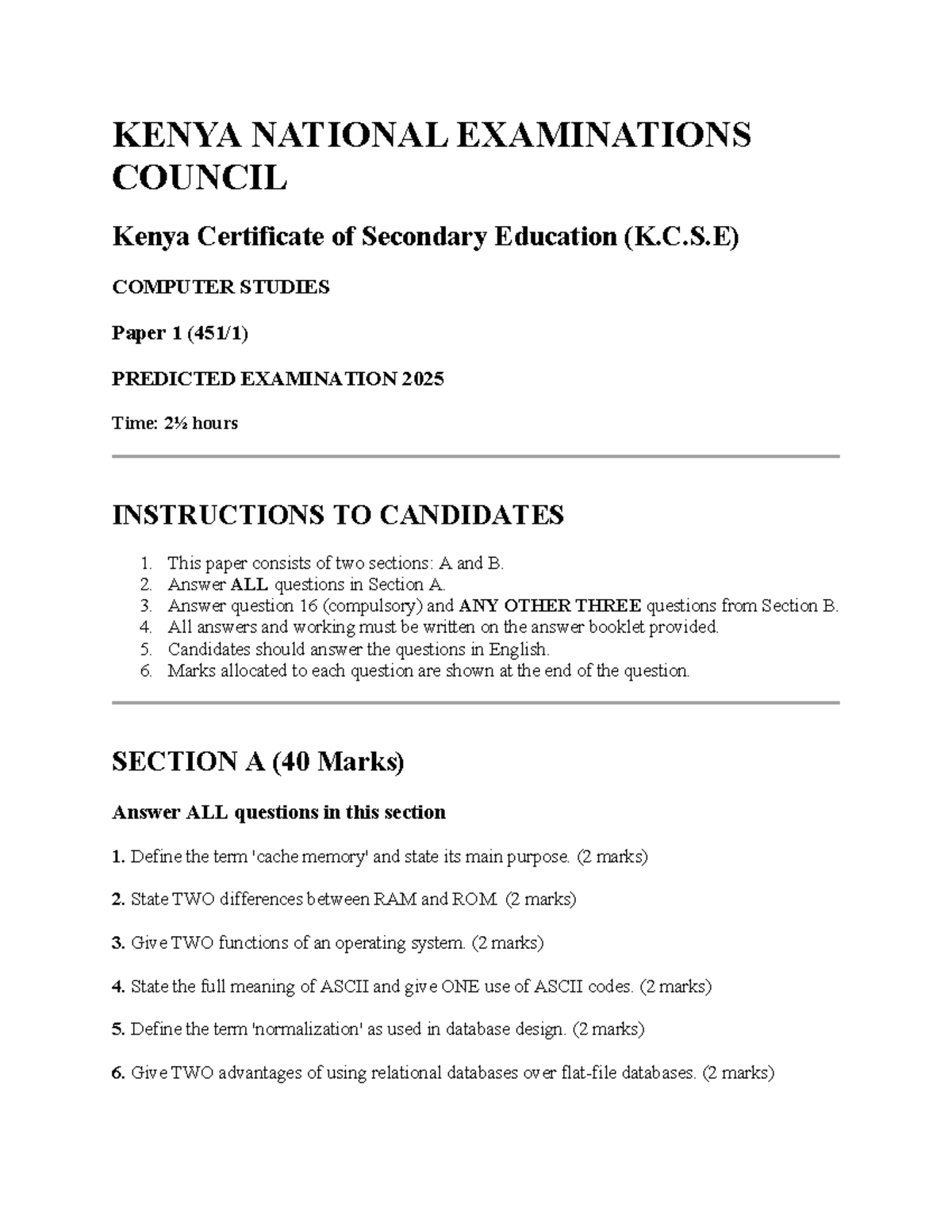 KENYA NATIONAL EXAMINATIONS COUNCIL

Kenya Certificate of Secondary Education (K.C.S.E)

COMPUTER STUDIES

Paper 1 (451/1)

PREDICTED EXAMINATION 2025

Time: 2½ hours

INSTRUCTIONS TO CANDIDATES

1. This paper consists of two sections: A and B.
2. Answer ALL questions in Section A.
3. Answer question 16 (compulsory) and ANY OTHER THREE questions from Section B.
4. All answers and working must be written on the answer booklet provided.
5. Candidates should answer the questions in English.
6. Marks allocated to each question are shown at the end of the question.

SECTION A (40 Marks)

Answer ALL questions in this section

1. Define the term 'cache memory' and state its main purpose. (2 marks)

2. State TWO differences between RAM and ROM. (2 marks)

3. Give TWO functions of an operating system. (2 marks)

4. State the full meaning of ASCII and give ONE use of ASCII codes. (2 marks)

5. Define the term 'normalization' as used in database design. (2 marks)

6. Give TWO advantages of using relational databases over flat-file databases. (2 marks)